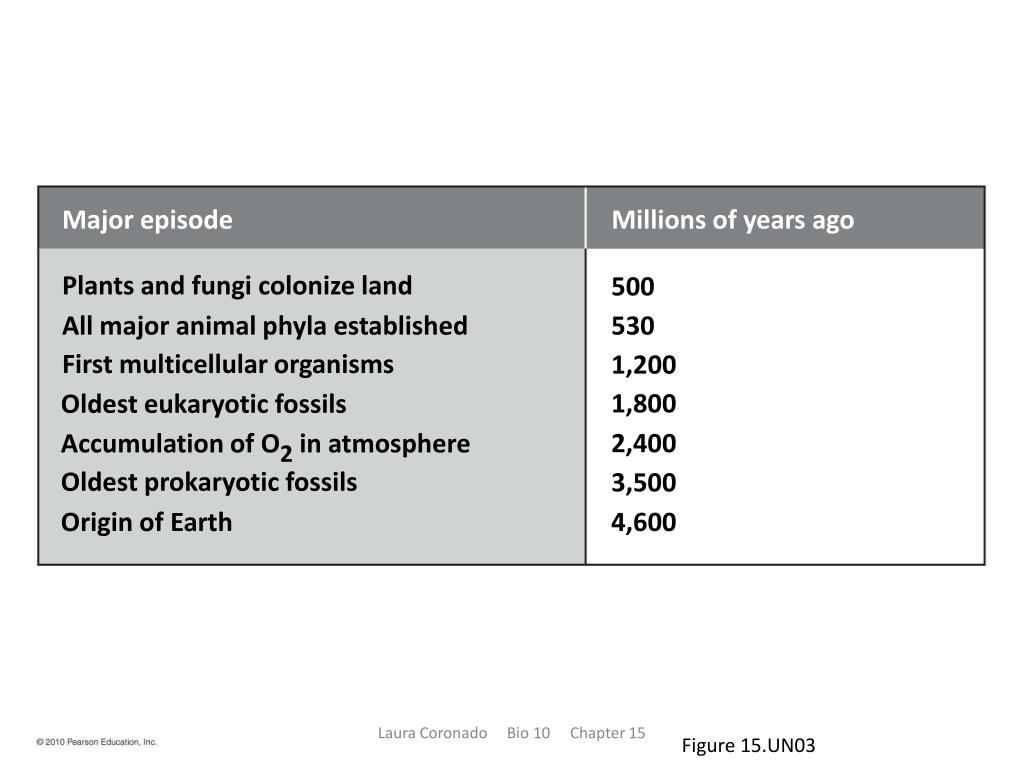 | Major episode | Millions of years ago |
|---|---|
| Plants and fungi colonize land | 500 |
| All major animal phyla established | 530 |
| First multicellular organisms | 1,200 |
| Oldest eukaryotic fossils | 1,800 |
| Accumulation of $O_2$ in atmosphere | 2,400 |
| Oldest prokaryotic fossils | 3,500 |
| Origin of Earth | 4,600 |

© 2010 Pearson Education, Inc.

Laura Coronado Bio 10 Chapter 15

Figure 15.UN03